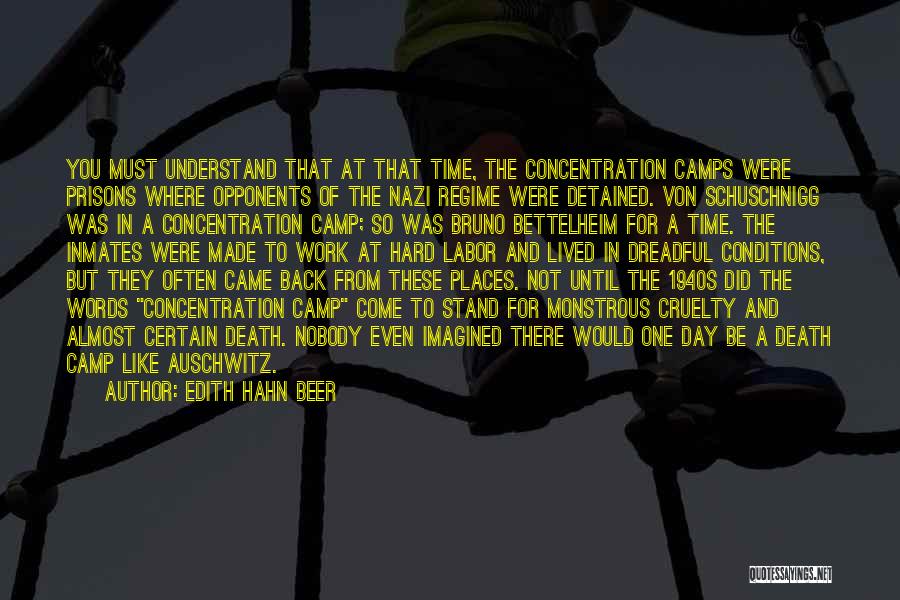 YOU MUST UNDERSTAND THAT AT THAT TIME, THE CONCENTRATION CAMPS WERE PRISONS WHERE OPPONENTS OF THE NAZI REGIME WERE DETAINED. VON SCHUSCHNIGG WAS IN A CONCENTRATION CAMP; SO WAS BRUNO BETTELHEIM FOR A TIME. THE INMATES WERE MADE TO WORK AT HARD LABOR AND LIVED IN DREADFUL CONDITIONS, BUT THEY OFTEN CAME BACK FROM THESE PLACES. NOT UNTIL THE 1940S DID THE WORDS "CONCENTRATION CAMP" COME TO STAND FOR MONSTROUS CRUELTY AND ALMOST CERTAIN DEATH. NOBODY EVEN IMAGINED THERE WOULD ONE DAY BE A DEATH CAMP LIKE AUSCHWITZ.

AUTHOR: EDITH HAHN BEER

QUOTESSAYINGS.NET